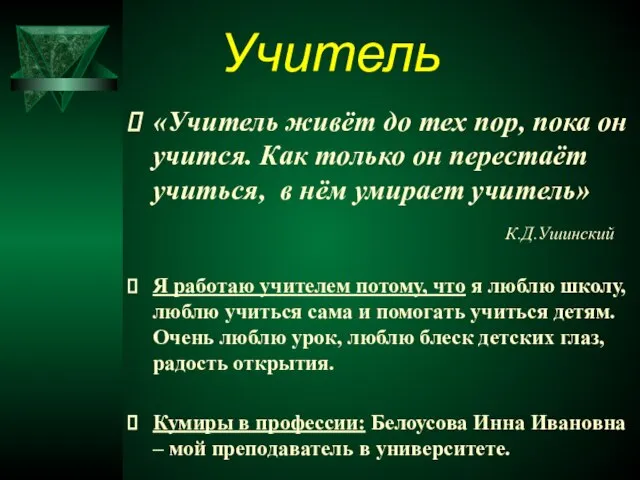 Учитель

«Учитель живёт до тех пор, пока он учится. Как только он перестаёт учиться, в нём умирает учитель»

К.Д.Ушинский

Я работаю учителем потому, что я люблю школу, люблю учиться сама и помогать учиться детям. Очень люблю урок, люблю блеск детских глаз, радость открытия.

Кумиры в профессии: Белоусова Инна Ивановна – мой преподаватель в университете.